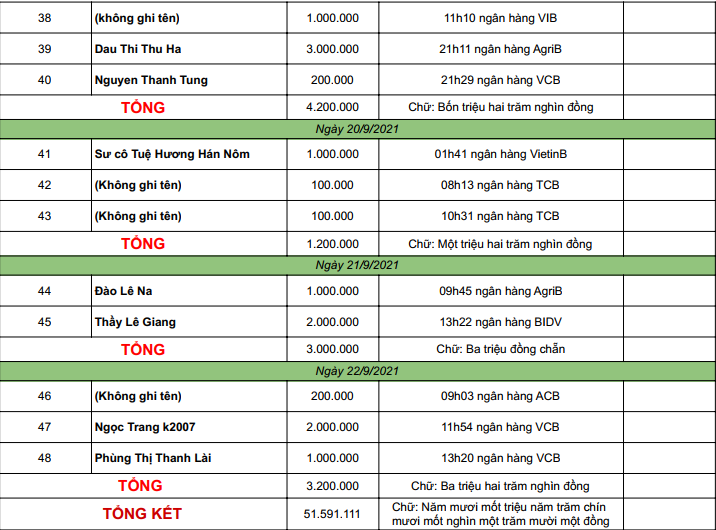 | | | | | |
|---|---|---|---|---|
| 38 | (không ghi tên) | 1.000.000 | 11h10 ngân hàng VIB | |
| 39 | Dau Thi Thu Ha | 3.000.000 | 21h11 ngân hàng AgriB | |
| 40 | Nguyen Thanh Tung | 200.000 | 21h29 ngân hàng VCB | |
| TỔNG | | 4.200.000 | Chữ: Bốn triệu hai trăm nghìn đồng | |
| Ngày 20/9/2021 | | | | |
| 41 | Sư cô Tuệ Hương Hán Nôm | 1.000.000 | 01h41 ngân hàng VietinB | |
| 42 | (Không ghi tên) | 100.000 | 08h13 ngân hàng TCB | |
| 43 | (Không ghi tên) | 100.000 | 10h31 ngân hàng TCB | |
| TỔNG | | 1.200.000 | Chữ: Một triệu hai trăm nghìn đồng | |
| Ngày 21/9/2021 | | | | |
| 44 | Đào Lê Na | 1.000.000 | 09h45 ngân hàng AgriB | |
| 45 | Thầy Lê Giang | 2.000.000 | 13h22 ngân hàng BIDV | |
| TỔNG | | 3.000.000 | Chữ: Ba triệu đồng chẵn | |
| Ngày 22/9/2021 | | | | |
| 46 | (Không ghi tên) | 200.000 | 09h03 ngân hàng ACB | |
| 47 | Ngọc Trang k2007 | 2.000.000 | 11h54 ngân hàng VCB | |
| 48 | Phùng Thị Thanh Lài | 1.000.000 | 13h20 ngân hàng VCB | |
| TỔNG | | 3.200.000 | Chữ: Ba triệu hai trăm nghìn đồng | |
| TỔNG KẾT | | 51.591.111 | Chữ: Năm mươi mốt triệu năm trăm chín mươi mốt nghìn một trăm mười một đồng | |